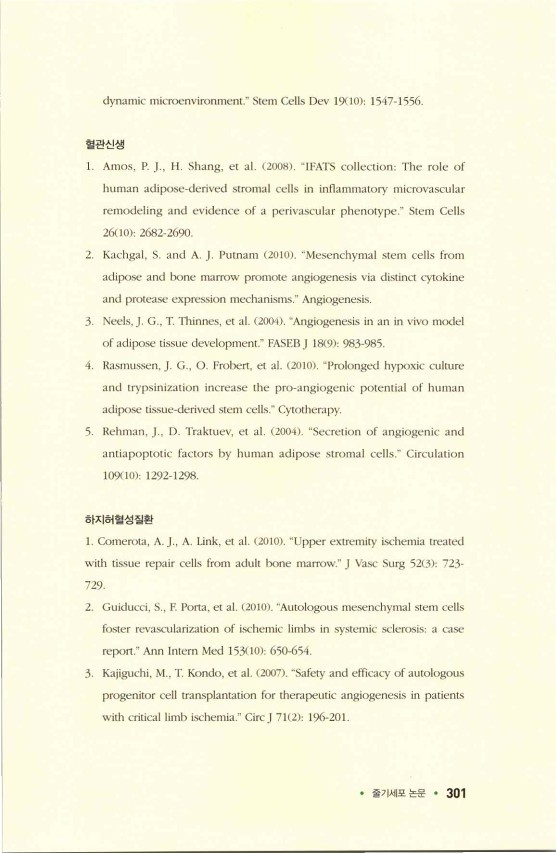 dynamic microenvironment." Stem Cells Dev 19(10): 1547-1556.

혈관신생

1. Amos, P. J., H. Shang, et al. (2008). "IFATS collection: The role of human adipose-derived stromal cells in inflammatory microvascular remodeling and evidence of a perivascular phenotype." Stem Cells 26(10): 2682-2690.

2. Kachgal, S. and A. J. Putnam (2010). "Mesenchymal stem cells from adipose and bone marrow promote angiogenesis via distinct cytokine and protease expression mechanisms." Angiogenesis.

3. Neels, J. G., T. Thinnes, et al. (2004). "Angiogenesis in an in vivo model of adipose tissue development." FASEB J 18(9): 983-985.

4. Rasmussen, J. G., O. Frobert, et al. (2010). "Prolonged hypoxic culture and trypsinization increase the pro-angiogenic potential of human adipose tissue-derived stem cells." Cytotherapy.

5. Rehman, J., D. Traktuev, et al. (2004). "Secretion of angiogenic and antiapoptotic factors by human adipose stromal cells." Circulation 109(10): 1292-1298.

하지허혈성질환

1. Comerota, A. J., A. Link, et al. (2010). "Upper extremity ischemia treated with tissue repair cells from adult bone marrow." J Vasc Surg 52(3): 723-729.

2. Guiducci, S., F. Porta, et al. (2010). "Autologous mesenchymal stem cells foster revascularization of ischemic limbs in systemic sclerosis: a case report." Ann Intern Med 153(10): 650-654.

3. Kajiguchi, M., T. Kondo, et al. (2007). "Safety and efficacy of autologous progenitor cell transplantation for therapeutic angiogenesis in patients with critical limb ischemia." Circ J 71(2): 196-201.

• 줄기세포 논문 • 301